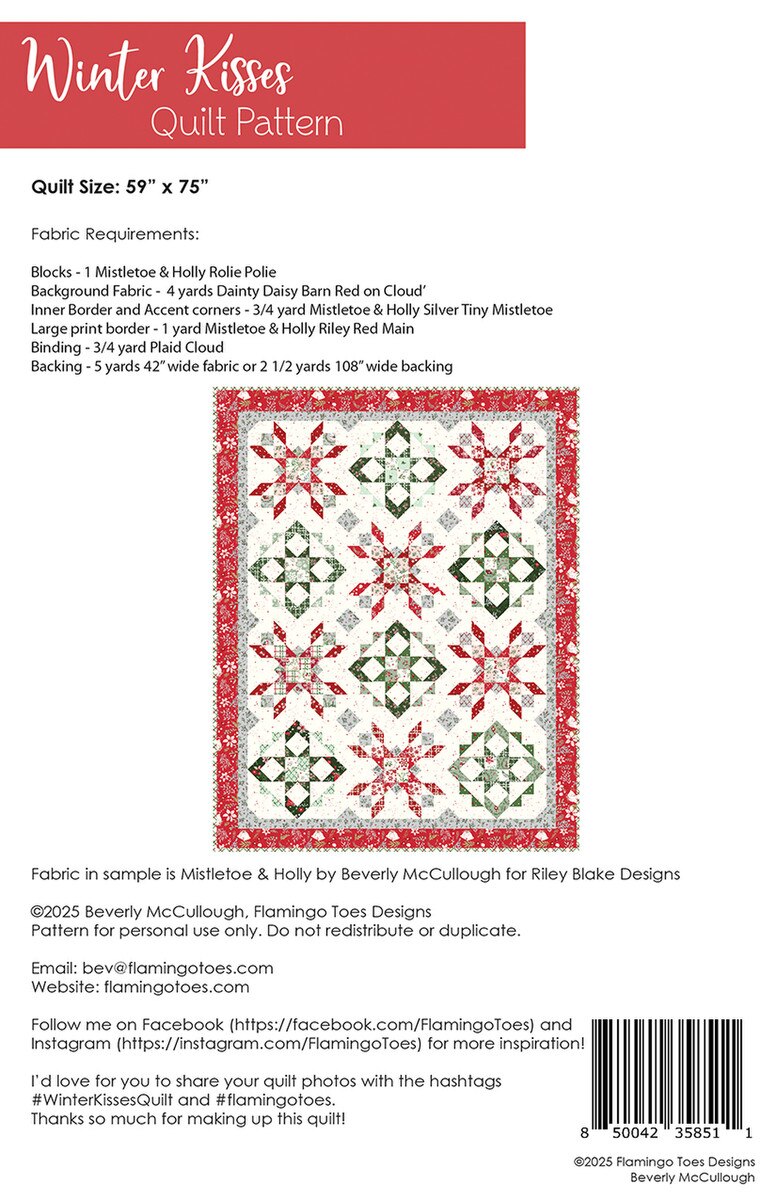 Winter Kisses
Quilt Pattern

Quilt Size: 59" x 75"

Fabric Requirements:

Blocks - 1 Mistletoe & Holly Rolie Polie
Background Fabric - 4 yards Dainty Daisy Barn Red on Cloud'
Inner Border and Accent corners - 3/4 yard Mistletoe & Holly Silver Tiny Mistletoe
Large print border - 1 yard Mistletoe & Holly Riley Red Main
Binding - 3/4 yard Plaid Cloud
Backing - 5 yards 42" wide fabric or 2 1/2 yards 108" wide backing

Fabric in sample is Mistletoe & Holly by Beverly McCullough for Riley Blake Designs

©2025 Beverly McCullough, Flamingo Toes Designs
Pattern for personal use only. Do not redistribute or duplicate.

Email: bev@flamingotoes.com
Website: flamingotoes.com

Follow me on Facebook (https://facebook.com/FlamingoToes) and Instagram (https://instagram.com/FlamingoToes) for more inspiration!

I'd love for you to share your quilt photos with the hashtags #WinterKissesQuilt and #flamingotoes.
Thanks so much for making up this quilt!

8 50042 35851 1

©2025 Flamingo Toes Designs
Beverly McCullough